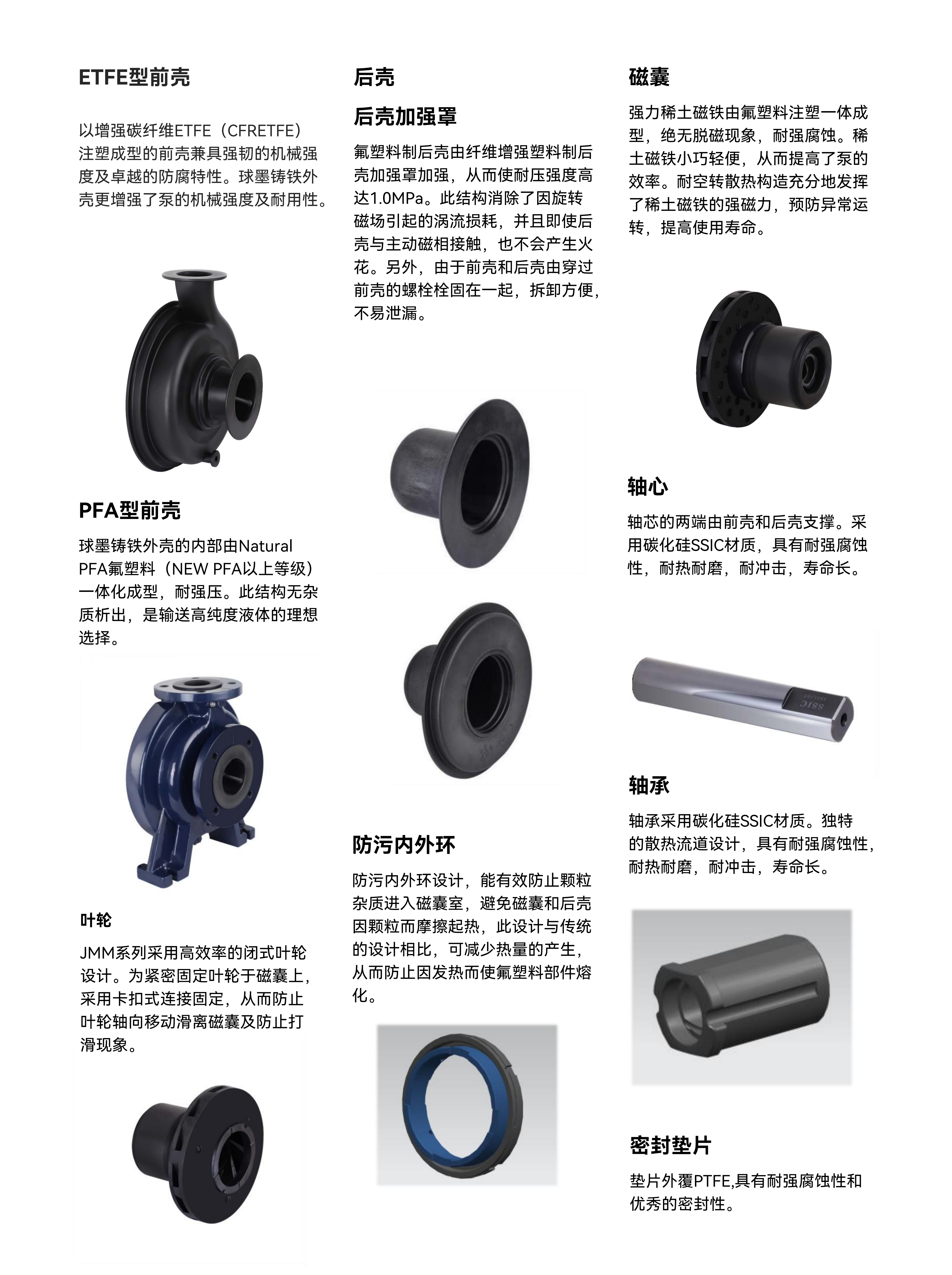 ETFE型前壳

以增强碳纤维ETFE（CFRETFE）注塑成型的前壳兼具强韧的机械强度及卓越的防腐特性。球墨铸铁外壳更增强了泵的机械强度及耐用性。

PFA型前壳

球墨铸铁外壳的内部由Natural PFA氟塑料（NEW PFA以上等级）一体化成型，耐强压。此结构无杂质析出，是输送高纯度液体的理想选择。

叶轮

JMM系列采用高效率的闭式叶轮设计。为紧密固定叶轮于磁囊上，采用卡扣式连接固定，从而防止叶轮轴向移动滑离磁囊及防止打滑现象。

后壳

后壳加强罩

氟塑料制后壳由纤维增强塑料制后壳加强罩加强，从而使耐压强度高达1.0MPa。此结构消除了因旋转磁场引起的涡流损耗，并且即使后壳与主动磁相接触，也不会产生火花。另外，由于前壳和后壳由穿过前壳的螺栓栓固在一起，拆卸方便，不易泄漏。

防污内外环

防污内外环设计，能有效防止颗粒杂质进入磁囊室，避免磁囊和后壳因颗粒而摩擦起热，此设计与传统的设计相比，可减少热量的产生，从而防止因发热而使氟塑料部件熔化。

磁囊

强力稀土磁铁由氟塑料注塑一体成型，绝无脱磁现象，耐强腐蚀。稀土磁铁小巧轻便，从而提高了泵的效率。耐空转散热构造充分地发挥了稀土磁铁的强磁力，预防异常运转，提高使用寿命。

轴心

轴芯的两端由前壳和后壳支撑。采用碳化硅SSIC材质，具有耐强腐蚀性，耐热耐磨，耐冲击，寿命长。

轴承

轴承采用碳化硅SSIC材质。独特的散热流道设计，具有耐强腐蚀性，耐热耐磨，耐冲击，寿命长。

密封垫片

垫片外覆PTFE,具有耐强腐蚀性和优秀的密封性。